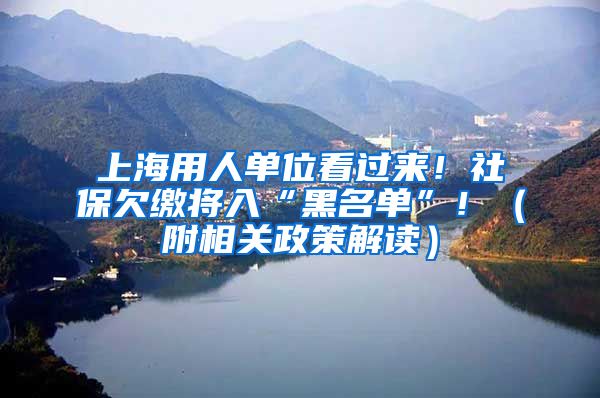 上海用人单位看过来！社保欠缴将入“黑名单”！（附相关政策解读）